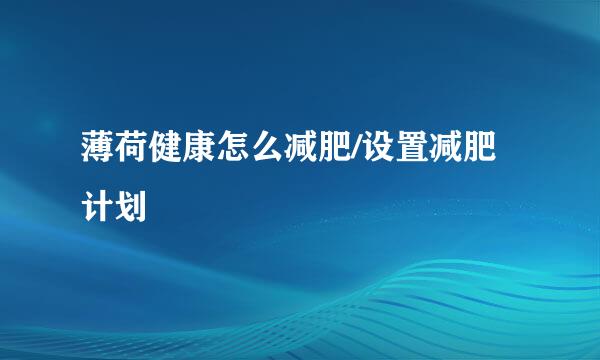 薄荷健康怎么减肥/设置减肥计划